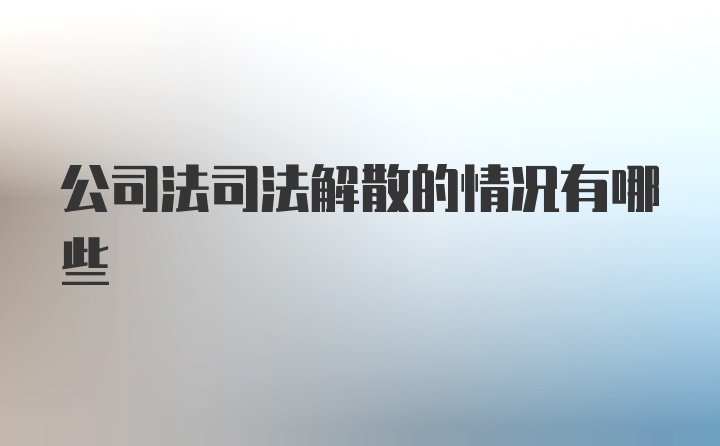 公司法司法解散的情况有哪些